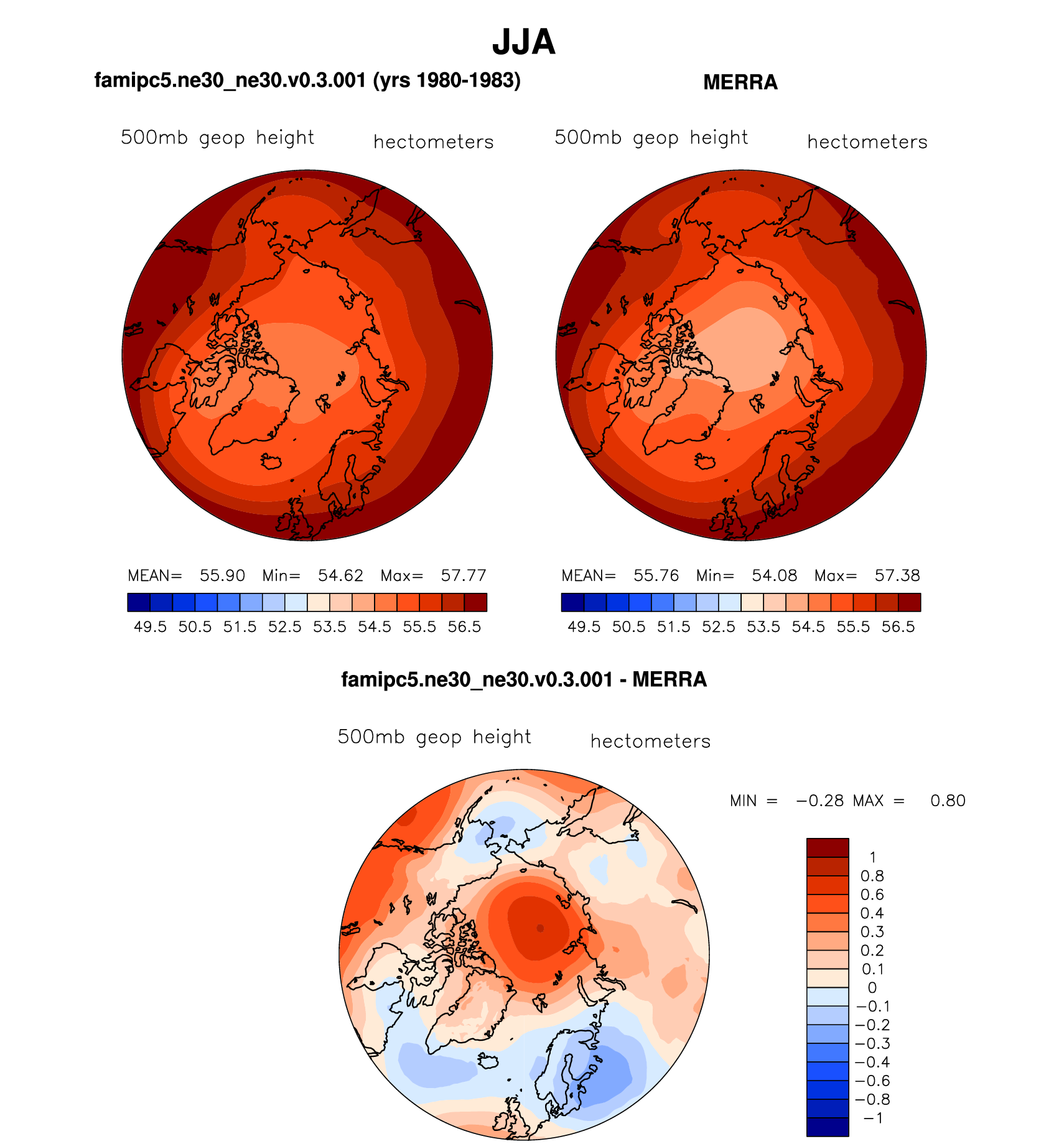 JJA

famipc5.ne30_ne30.v0.3.001 (yrs 1980-1983)

500mb geop height hectometers

MEAN= 55.90 Min= 54.62 Max= 57.77

49.5 50.5 51.5 52.5 53.5 54.5 55.5 56.5

MERRA

500mb geop height hectometers

MEAN= 55.76 Min= 54.08 Max= 57.38

49.5 50.5 51.5 52.5 53.5 54.5 55.5 56.5

famipc5.ne30_ne30.v0.3.001 - MERRA

500mb geop height hectometers

MIN = −0.28 MAX = 0.80

1
0.8
0.6
0.4
0.3
0.2
0.1
0
−0.1
−0.2
−0.3
−0.4
−0.6
−0.8
−1